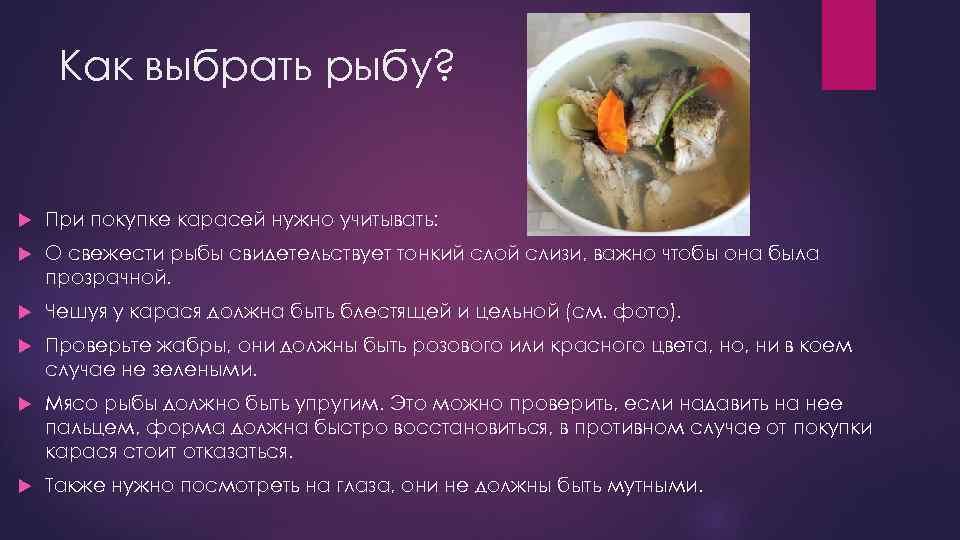 Как выбрать рыбу?

При покупке карасей нужно учитывать:

О свежести рыбы свидетельствует тонкий слой слизи, важно чтобы она была прозрачной.

Чешуя у карася должна быть блестящей и цельной (см. фото).

Проверьте жабры, они должны быть розового или красного цвета, но, ни в коем случае не зелеными.

Мясо рыбы должно быть упругим. Это можно проверить, если надавить на нее пальцем, форма должна быстро восстановиться, в противном случае от покупки карася стоит отказаться.

Также нужно посмотреть на глаза, они не должны быть мутными.